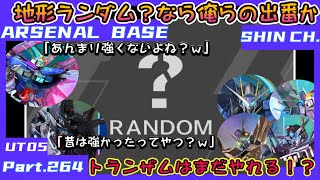 地形ランダム？なら俺らの出番か

ARSENAL BASE

SHIN CH.

「あんまり強くないよね？ｗ」

?

RANDOM

「昔は強かったってやつ？ｗ」

UT05

Part.264

トランザムはまだやれる！？